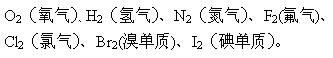 $O_2$（氧气）、$H_2$（氢气）、$N_2$（氮气）、$F_2$(氟气)、$Cl_2$（氯气）、$Br_2$(溴单质)、$I_2$（碘单质）。